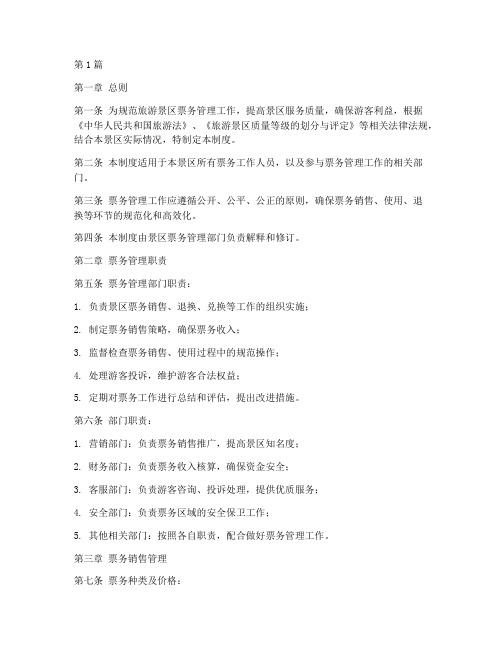 第1篇

第一章 总则

第一条 为规范旅游景区票务管理工作，提高景区服务质量，确保游客利益，根据《中华人民共和国旅游法》、《旅游景区质量等级的划分与评定》等相关法律法规，结合本景区实际情况，特制定本制度。

第二条 本制度适用于本景区所有票务工作人员，以及参与票务管理工作的相关部门。

第三条 票务管理工作应遵循公开、公平、公正的原则，确保票务销售、使用、退换等环节的规范化和高效化。

第四条 本制度由景区票务管理部门负责解释和修订。

第二章 票务管理职责

第五条 票务管理部门职责：

1. 负责景区票务销售、退换、兑换等工作的组织实施；

2. 制定票务销售策略，确保票务收入；

3. 监督检查票务销售、使用过程中的规范操作；

4. 处理游客投诉，维护游客合法权益；

5. 定期对票务工作进行总结和评估，提出改进措施。

第六条 部门职责：

1. 营销部门：负责票务销售推广，提高景区知名度；

2. 财务部门：负责票务收入核算，确保资金安全；

3. 客服部门：负责游客咨询、投诉处理，提供优质服务；

4. 安全部门：负责票务区域的安全保卫工作；

5. 其他相关部门：按照各自职责，配合做好票务管理工作。

第三章 票务销售管理

第七条 票务种类及价格：